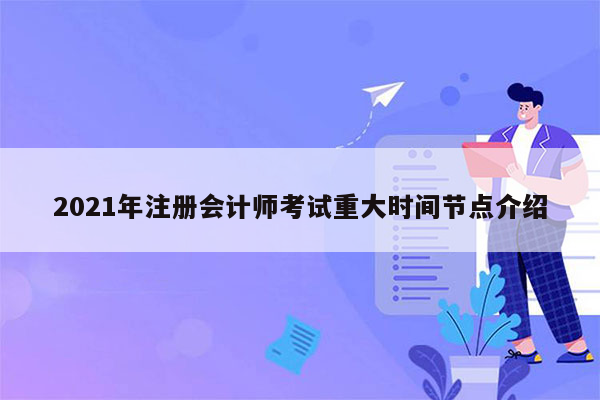 2021年注册会计师考试重大时间节点介绍